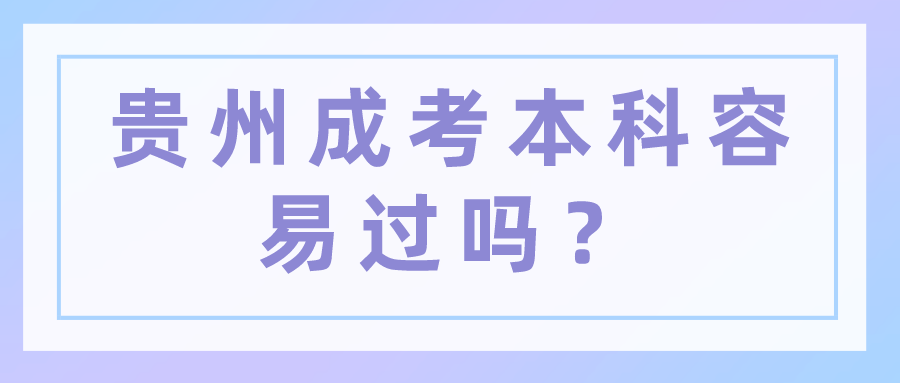 贵州成考本科容易过吗？